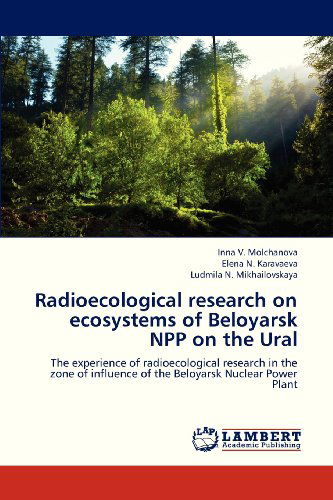 Inna V. Molchanova
Elena N. Karavaeva
Ludmila N. Mikhailovskaya

Radioecological research on ecosystems of Beloyarsk NPP on the Ural

The experience of radioecological research in the zone of influence of the Beloyarsk Nuclear Power Plant

LAP
LAMBERT
Academic Publishing